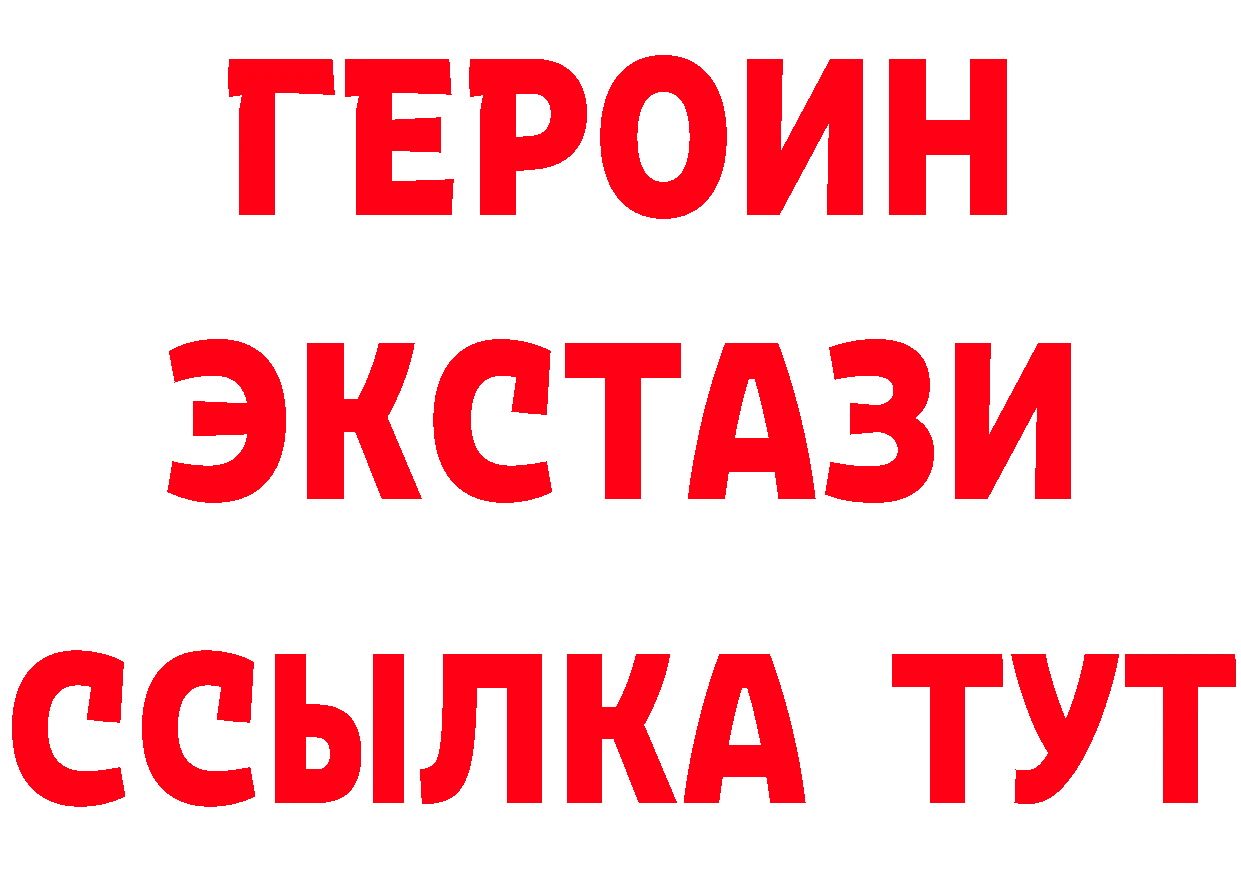 ГЕРОИН ЭКСТАЗИ ССЫЛКА ТУТ